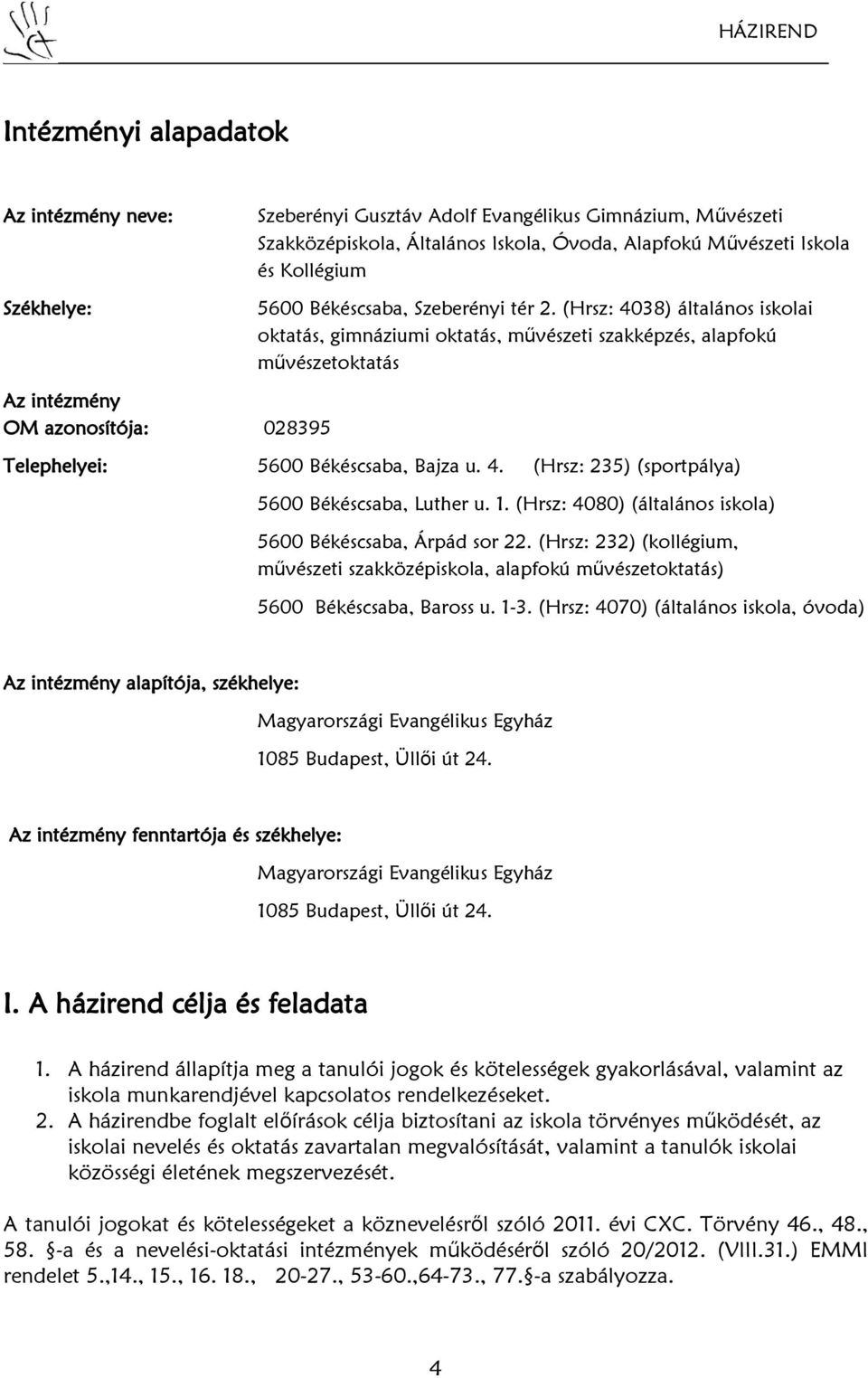 HÁZIREND

Intézményi alapadatok

Az intézmény neve: Szeberényi Gusztáv Adolf Evangélikus Gimnázium, Művészeti Szakközépiskola, Általános Iskola, Óvoda, Alapfokú Művészeti Iskola és Kollégium

Székhelye: 5600 Békéscsaba, Szeberényi tér 2. (Hrsz: 4038) általános iskolai oktatás, gimnáziumi oktatás, művészeti szakképzés, alapfokú művészetoktatás

Az intézmény OM azonosítója: 028395

Telephelyei: 5600 Békéscsaba, Bajza u. 4. (Hrsz: 235) (sportpálya)

5600 Békéscsaba, Luther u. 1. (Hrsz: 4080) (általános iskola)

5600 Békéscsaba, Árpád sor 22. (Hrsz: 232) (kollégium, művészeti szakközépiskola, alapfokú művészetoktatás)

5600 Békéscsaba, Baross u. 1-3. (Hrsz: 4070) (általános iskola, óvoda)

Az intézmény alapítója, székhelye:

Magyarországi Evangélikus Egyház

1085 Budapest, Üllői út 24.

Az intézmény fenntartója és székhelye:

Magyarországi Evangélikus Egyház

1085 Budapest, Üllői út 24.

I. A házirend célja és feladata

1. A házirend állapítja meg a tanulói jogok és kötelességek gyakorlásával, valamint az iskola munkarendjével kapcsolatos rendelkezéseket.
2. A házirendbe foglalt előírások célja biztosítani az iskola törvényes működését, az iskolai nevelés és oktatás zavartalan megvalósítását, valamint a tanulók iskolai közösségi életének megszervezését.

A tanulói jogokat és kötelességeket a köznevelésről szóló 2011. évi CXC. Törvény 46., 48., 58. §-a és a nevelési-oktatási intézmények működéséről szóló 20/2012. (VIII.31.) EMMI rendelet 5.,14., 15., 16. 18., 20-27., 53-60.,64-73., 77.§-a szabályozza.

4